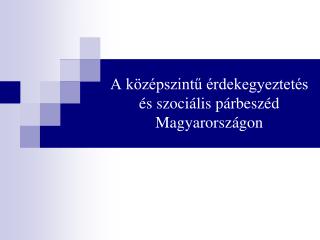 A középszintű érdekegyeztetés és szociális párbeszéd Magyarországon